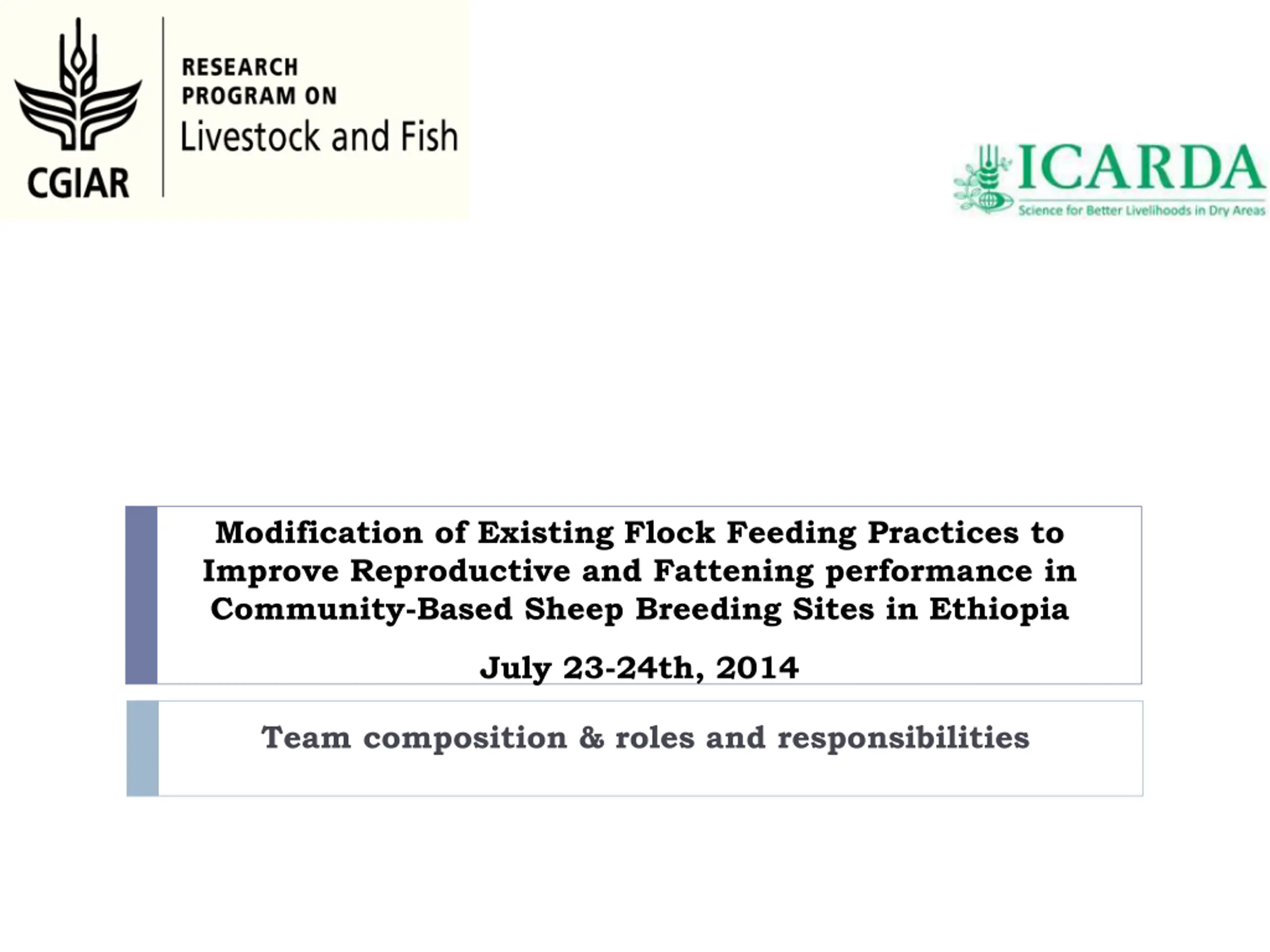 CGIAR

RESEARCH PROGRAM ON Livestock and Fish

ICARDA
Science for Better Livelihoods in Dry Areas

Modification of Existing Flock Feeding Practices to Improve Reproductive and Fattening performance in Community-Based Sheep Breeding Sites in Ethiopia

July 23-24th, 2014

Team composition & roles and responsibilities